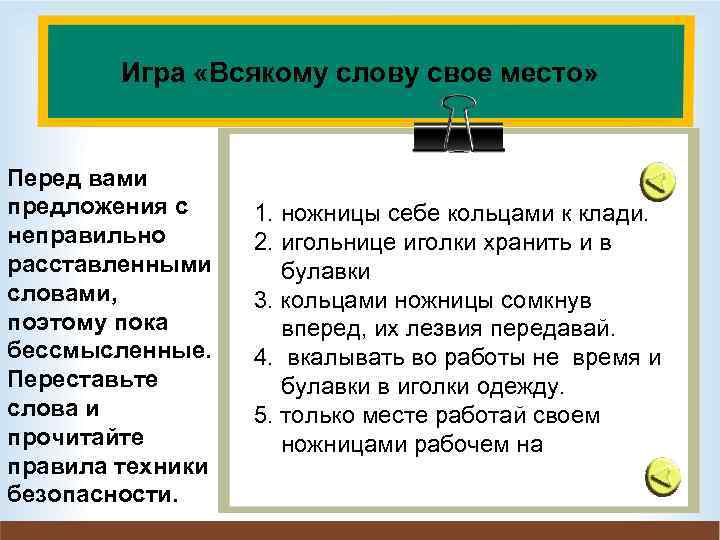 Игра «Всякому слову свое место»

Перед вами предложения с неправильно расставленными словами, поэтому пока бессмысленные. Переставьте слова и прочитайте правила техники безопасности.

1. ножницы себе кольцами к клади.
2. игольнице иголки хранить и в булавки
3. кольцами ножницы сомкнув вперед, их лезвия передавай.
4. вкалывать во работы не время и булавки в иголки одежду.
5. только месте работай своем ножницами рабочем на